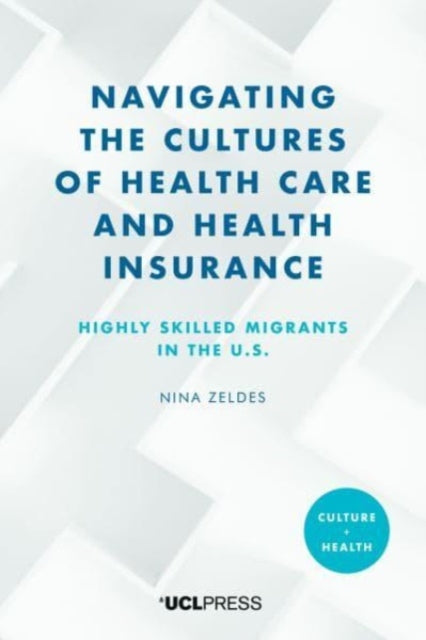 NAVIGATING THE CULTURES OF HEALTH CARE AND HEALTH INSURANCE

HIGHLY SKILLED MIGRANTS IN THE U.S.

NINA ZELDES

CULTURE + HEALTH

UCLPRESS